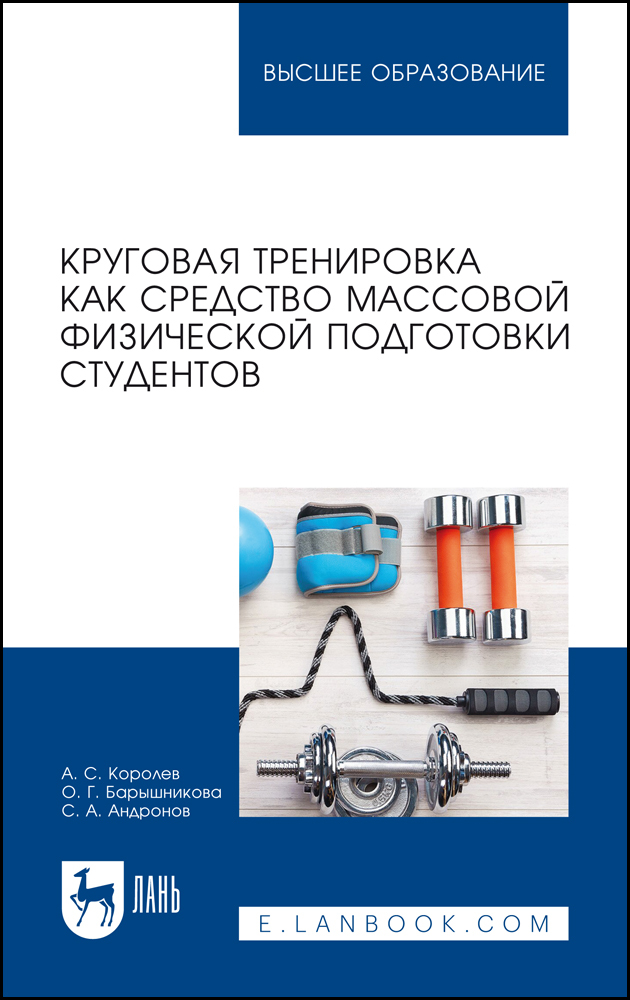 ВЫСШЕЕ ОБРАЗОВАНИЕ

КРУГОВАЯ ТРЕНИРОВКА КАК СРЕДСТВО МАССОВОЙ ФИЗИЧЕСКОЙ ПОДГОТОВКИ СТУДЕНТОВ

А. С. Королев
О. Г. Барышникова
С. А. Андронов

ЛАНЬ

E.LANBOOK.COM